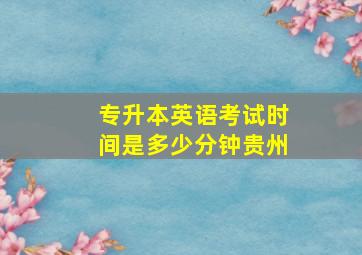 专升本英语考试时间是多少分钟贵州